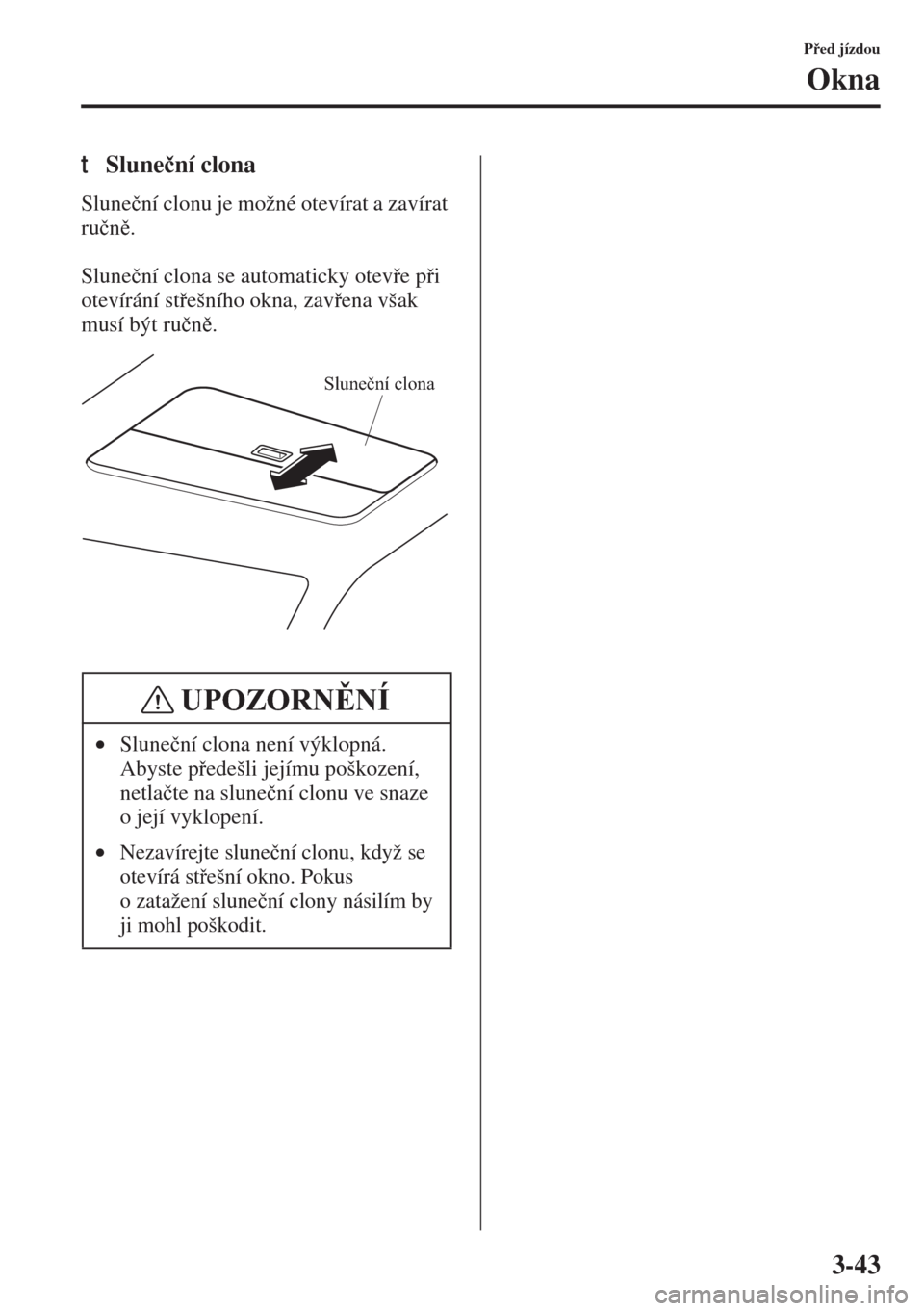 Před jízdou

Okna

t Sluneční clona

Sluneční clonu je možné otevírat a zavírat ručně.

Sluneční clona se automaticky otevře při otevírání střešního okna, zavřena však musí být ručně.

Sluneční clona

UPOZORNĚNÍ

• Sluneční clona není výklopná. Abyste předešli jejímu poškození, netlačte na sluneční clonu ve snaze o její vyklopení.

• Nezavírejte sluneční clonu, když se otevírá střešní okno. Pokus o zatažení sluneční clony násilím by ji mohl poškodit.

3-43

carmanualsonline.info